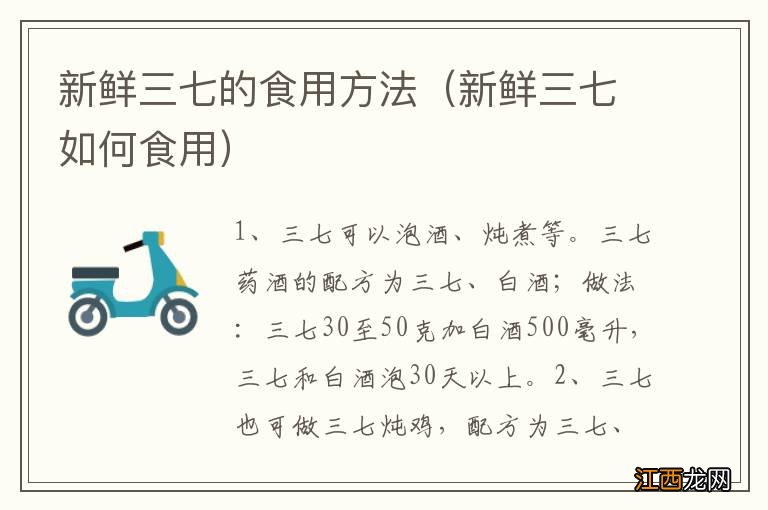 新鲜三七的食用方法（新鲜三七如何食用）

1、三七可以泡酒、炖煮等。三七药酒的配方为三七、白酒；做法：三七30至50克加白酒500毫升，三七和白酒泡30天以上。2、三七也可做三七炖鸡，配方为三七、

江西龙网